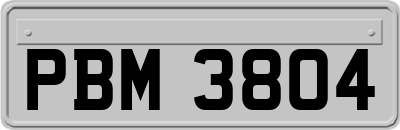 PBM 3804